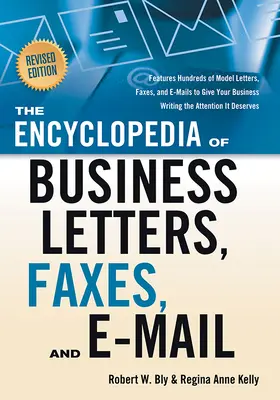 REVISED EDITION

Features Hundreds of Model Letters, Faxes, and E-Mails to Give Your Business Writing the Attention It Deserves

THE ENCYCLOPEDIA OF BUSINESS LETTERS, FAXES, AND E-MAIL

Robert W. Bly & Regina Anne Kelly